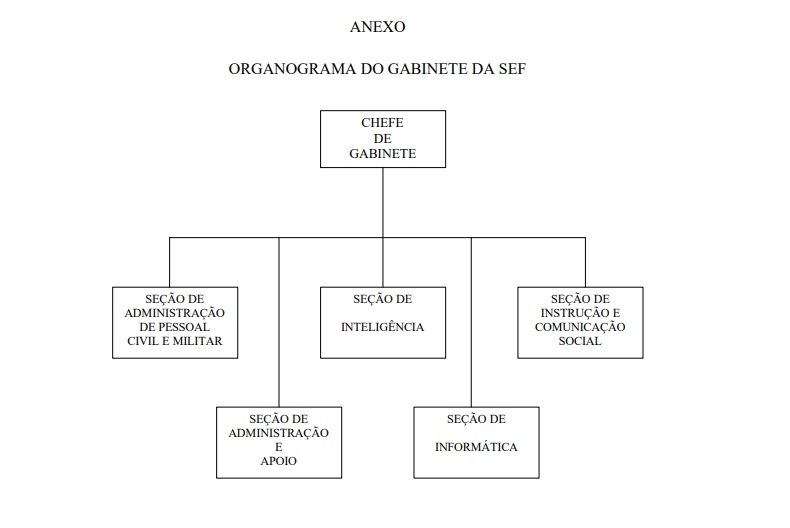 ANEXO

ORGANOGRAMA DO GABINETE DA SEF

CHEFE DE GABINETE

SEÇÃO DE ADMINISTRAÇÃO DE PESSOAL CIVIL E MILITAR

SEÇÃO DE INTELIGÊNCIA

SEÇÃO DE INSTRUÇÃO E COMUNICAÇÃO SOCIAL

SEÇÃO DE ADMINISTRAÇÃO E APOIO

SEÇÃO DE INFORMÁTICA